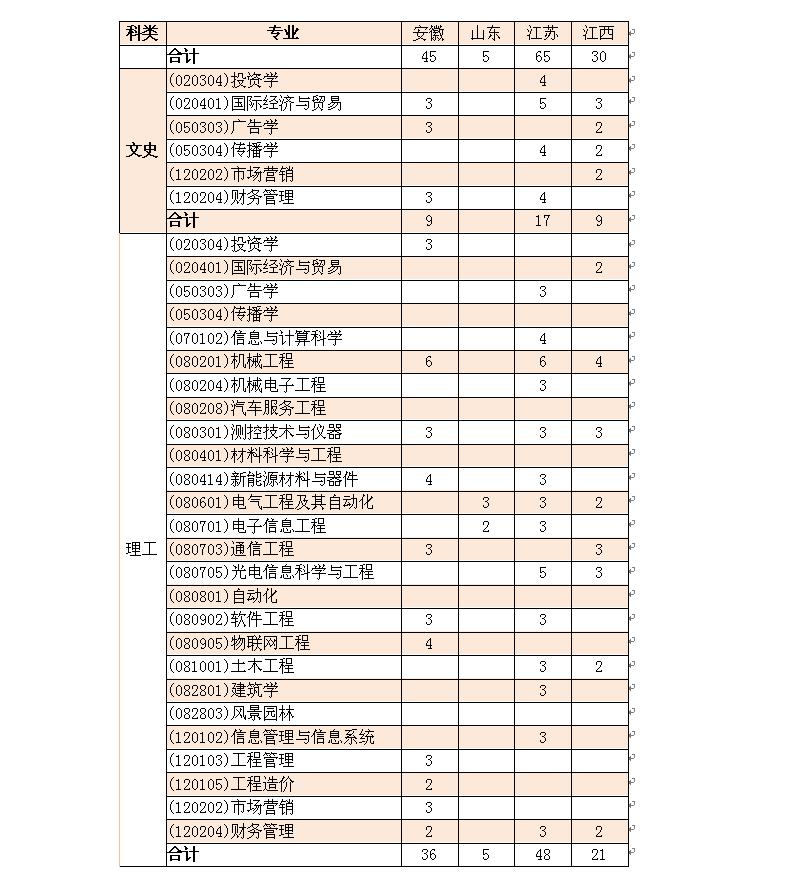 | 科类 | 专业 | 安徽 | 山东 | 江苏 | 江西 |
|---|---|---|---|---|---|
| | 合计 | 45 | 5 | 65 | 30 |
| 文史 | (020304)投资学 | | | 4 | |
| | (020401)国际经济与贸易 | 3 | | 5 | 3 |
| | (050303)广告学 | 3 | | | 2 |
| | (050304)传播学 | | | 4 | 2 |
| | (120202)市场营销 | | | | 2 |
| | (120204)财务管理 | 3 | | 4 | |
| | 合计 | 9 | | 17 | 9 |
| 理工 | (020304)投资学 | 3 | | | |
| | (020401)国际经济与贸易 | | | | 2 |
| | (050303)广告学 | | | 3 | |
| | (050304)传播学 | | | | |
| | (070102)信息与计算科学 | | | 4 | |
| | (080201)机械工程 | 6 | | 6 | 4 |
| | (080204)机械电子工程 | | | 3 | |
| | (080208)汽车服务工程 | | | | |
| | (080301)测控技术与仪器 | 3 | | 3 | 3 |
| | (080401)材料科学与工程 | | | | |
| | (080414)新能源材料与器件 | 4 | | 3 | |
| | (080601)电气工程及其自动化 | | 3 | 3 | 2 |
| | (080701)电子信息工程 | | 2 | 3 | |
| | (080703)通信工程 | 3 | | | 3 |
| | (080705)光电信息科学与工程 | | | 5 | 3 |
| | (080801)自动化 | | | | |
| | (080902)软件工程 | 3 | | 3 | |
| | (080905)物联网工程 | 4 | | | |
| | (081001)土木工程 | | | 3 | 2 |
| | (082801)建筑学 | | | 3 | |
| | (082803)风景园林 | | | | |
| | (120102)信息管理与信息系统 | | | 3 | |
| | (120103)工程管理 | 3 | | | |
| | (120105)工程造价 | 2 | | | |
| | (120202)市场营销 | 3 | | | |
| | (120204)财务管理 | 2 | | 3 | 2 |
| | 合计 | 36 | 5 | 48 | 21 |